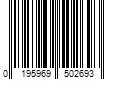 0 195969 502693